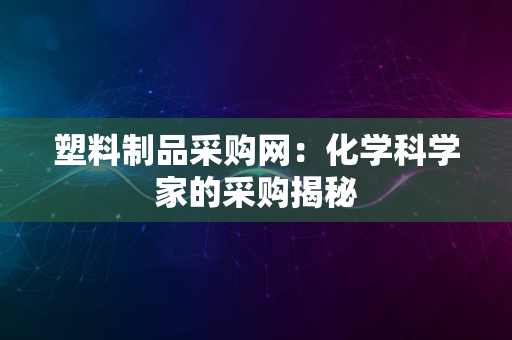 塑料制品采购网：化学科学家的采购揭秘